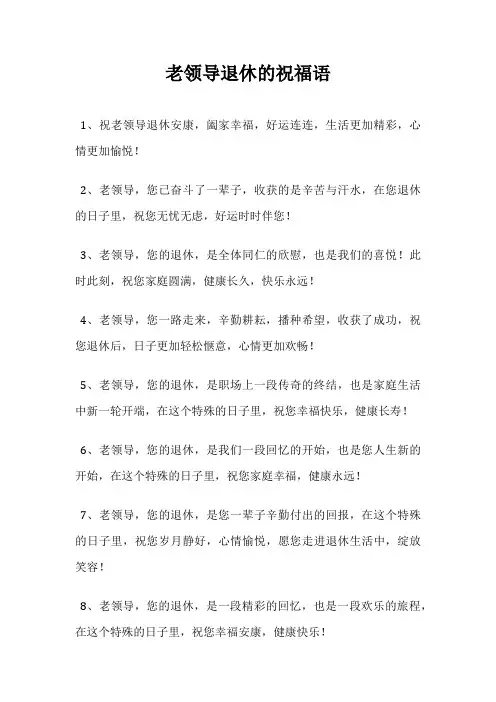 老领导退休的祝福语

1、祝老领导退休安康，阖家幸福，好运连连，生活更加精彩，心情更加愉悦！

2、老领导，您已奋斗了一辈子，收获的是辛苦与汗水，在您退休的日子里，祝您无忧无虑，好运时时伴您！

3、老领导，您的退休，是全体同仁的欣慰，也是我们的喜悦！此时此刻，祝您家庭圆满，健康长久，快乐永远！

4、老领导，您一路走来，辛勤耕耘，播种希望，收获了成功，祝您退休后，日子更加轻松惬意，心情更加欢畅！

5、老领导，您的退休，是职场上一段传奇的终结，也是家庭生活中新一轮开端，在这个特殊的日子里，祝您幸福快乐，健康长寿！

6、老领导，您的退休，是我们一段回忆的开始，也是您人生新的开始，在这个特殊的日子里，祝您家庭幸福，健康永远！

7、老领导，您的退休，是您一辈子辛勤付出的回报，在这个特殊的日子里，祝您岁月静好，心情愉悦，愿您走进退休生活中，绽放笑容！

8、老领导，您的退休，是一段精彩的回忆，也是一段欢乐的旅程，在这个特殊的日子里，祝您幸福安康，健康快乐！